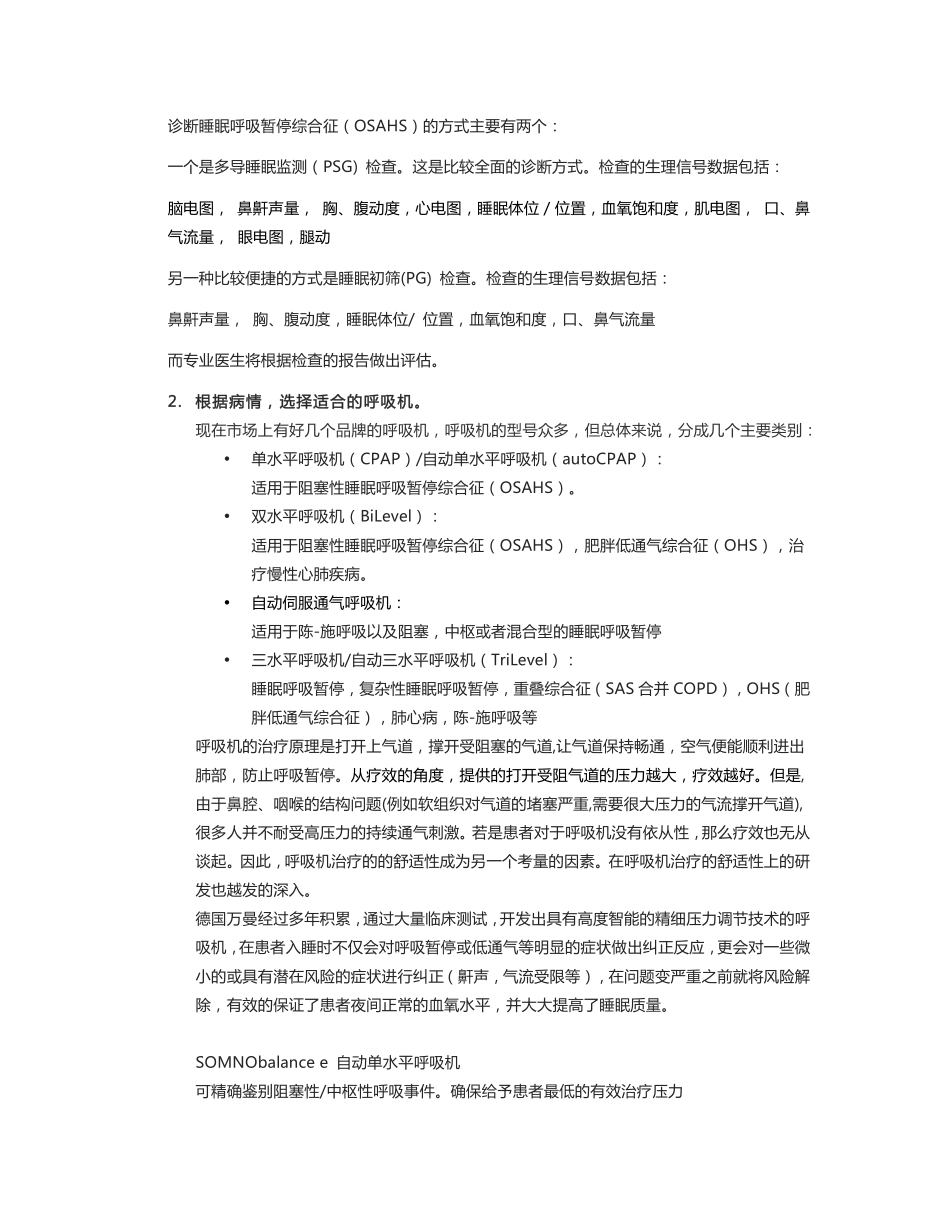 诊断睡眠呼吸暂停综合征（OSAHS）的方式主要有两个：

一个是多导睡眠监测（PSG）检查。这是比较全面的诊断方式。检查的生理信号数据包括：

脑电图， 鼻鼾声量， 胸、腹动度，心电图，睡眠体位 / 位置，血氧饱和度，肌电图， 口、鼻气流量， 眼电图，腿动

另一种比较便捷的方式是睡眠初筛(PG) 检查。检查的生理信号数据包括：

鼻鼾声量， 胸、腹动度，睡眠体位/ 位置，血氧饱和度，口、鼻气流量

而专业医生将根据检查的报告做出评估。

2. 根据病情，选择适合的呼吸机。

现在市场上有好几个品牌的呼吸机，呼吸机的型号众多，但总体来说，分成几个主要类别：

• 单水平呼吸机（CPAP）/自动单水平呼吸机（autoCPAP）：
适用于阻塞性睡眠呼吸暂停综合征（OSAHS）。

• 双水平呼吸机（BiLevel）：
适用于阻塞性睡眠呼吸暂停综合征（OSAHS），肥胖低通气综合征（OHS），治疗慢性心肺疾病。

• 自动伺服通气呼吸机：
适用于陈-施呼吸以及阻塞，中枢或者混合型的睡眠呼吸暂停

• 三水平呼吸机/自动三水平呼吸机（TriLevel）：
睡眠呼吸暂停，复杂性睡眠呼吸暂停，重叠综合征（SAS 合并 COPD），OHS（肥胖低通气综合征），肺心病，陈-施呼吸等

呼吸机的治疗原理是打开上气道，撑开受阻塞的气道,让气道保持畅通，空气便能顺利进出肺部，防止呼吸暂停。从疗效的角度，提供的打开受阻气道的压力越大，疗效越好。但是,由于鼻腔、咽喉的结构问题(例如软组织对气道的堵塞严重,需要很大压力的气流撑开气道),很多人并不耐受高压力的持续通气刺激。若是患者对于呼吸机没有依从性，那么疗效也无从谈起。因此，呼吸机治疗的的舒适性成为另一个考量的因素。在呼吸机治疗的舒适性上的研发也越发的深入。

德国万曼经过多年积累，通过大量临床测试，开发出具有高度智能的精细压力调节技术的呼吸机，在患者入睡时不仅会对呼吸暂停或低通气等明显的症状做出纠正反应，更会对一些微小的或具有潜在风险的症状进行纠正（鼾声，气流受限等），在问题变严重之前就将风险解除，有效的保证了患者夜间正常的血氧水平，并大大提高了睡眠质量。

SOMNObalance e 自动单水平呼吸机
可精确鉴别阻塞性/中枢性呼吸事件。确保给予患者最低的有效治疗压力